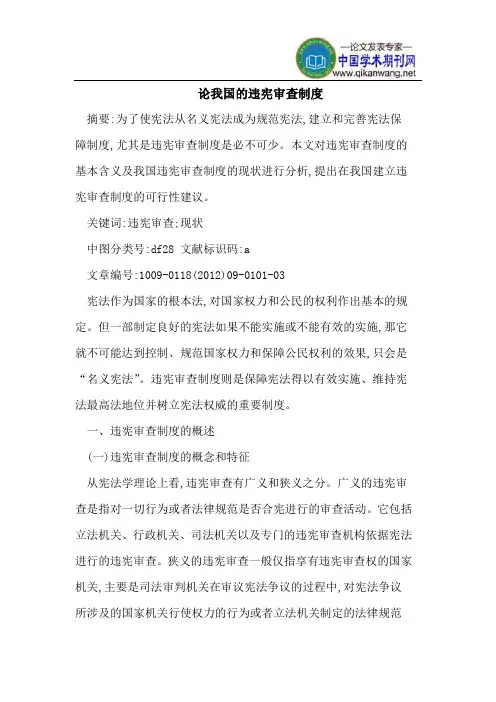 —论文发表专家—
中国学术期刊网
www.qikanwang.net

论我国的违宪审查制度

摘要:为了使宪法从名义宪法成为规范宪法,建立和完善宪法保障制度,尤其是违宪审查制度是必不可少。本文对违宪审查制度的基本含义及我国违宪审查制度的现状进行分析,提出在我国建立违宪审查制度的可行性建议。

关键词:违宪审查;现状

中图分类号:df28 文献标识码:a

文章编号:1009-0118(2012)09-0101-03

宪法作为国家的根本法,对国家权力和公民的权利作出基本的规定。但一部制定良好的宪法如果不能实施或不能有效的实施,那它就不可能达到控制、规范国家权力和保障公民权利的效果,只会是“名义宪法”。违宪审查制度则是保障宪法得以有效实施、维持宪法最高法地位并树立宪法权威的重要制度。

一、违宪审查制度的概述

(一)违宪审查制度的概念和特征

从宪法学理论上看,违宪审查有广义和狭义之分。广义的违宪审查是指对一切行为或者法律规范是否合宪进行的审查活动。它包括立法机关、行政机关、司法机关以及专门的违宪审查机构依据宪法进行的违宪审查。狭义的违宪审查一般仅指享有违宪审查权的国家机关,主要是司法审判机关在审议宪法争议的过程中,对宪法争议所涉及的国家机关行使权力的行为或者立法机关制定的法律规范